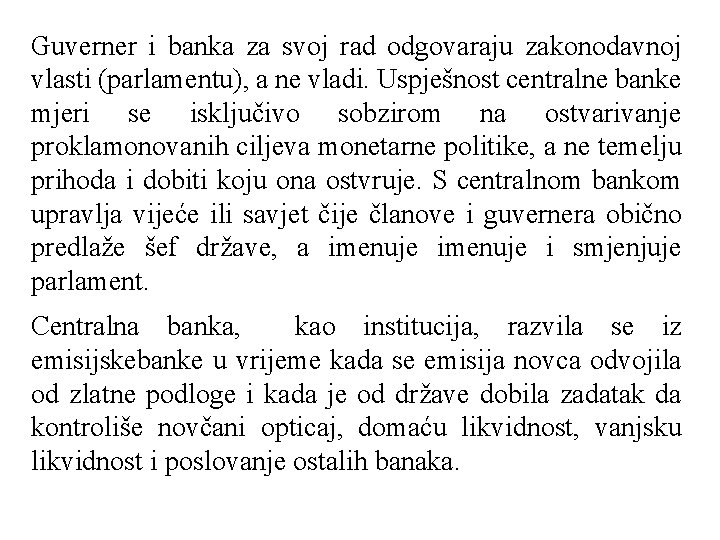 Guverner i banka za svoj rad odgovaraju zakonodavnoj vlasti (parlamentu), a ne vladi. Uspješnost centralne banke mjeri se isključivo sobzirom na ostvarivanje proklamonovanih ciljeva monetarne politike, a ne temelju prihoda i dobiti koju ona ostvruje. S centralnom bankom upravlja vijeće ili savjet čije članove i guvernera obično predlaže šef države, a imenuje imenuje i smjenjuje parlament.

Centralna banka, kao institucija, razvila se iz emisijskebanke u vrijeme kada se emisija novca odvojila od zlatne podloge i kada je od države dobila zadatak da kontroliše novčani opticaj, domaću likvidnost, vanjsku likvidnost i poslovanje ostalih banaka.